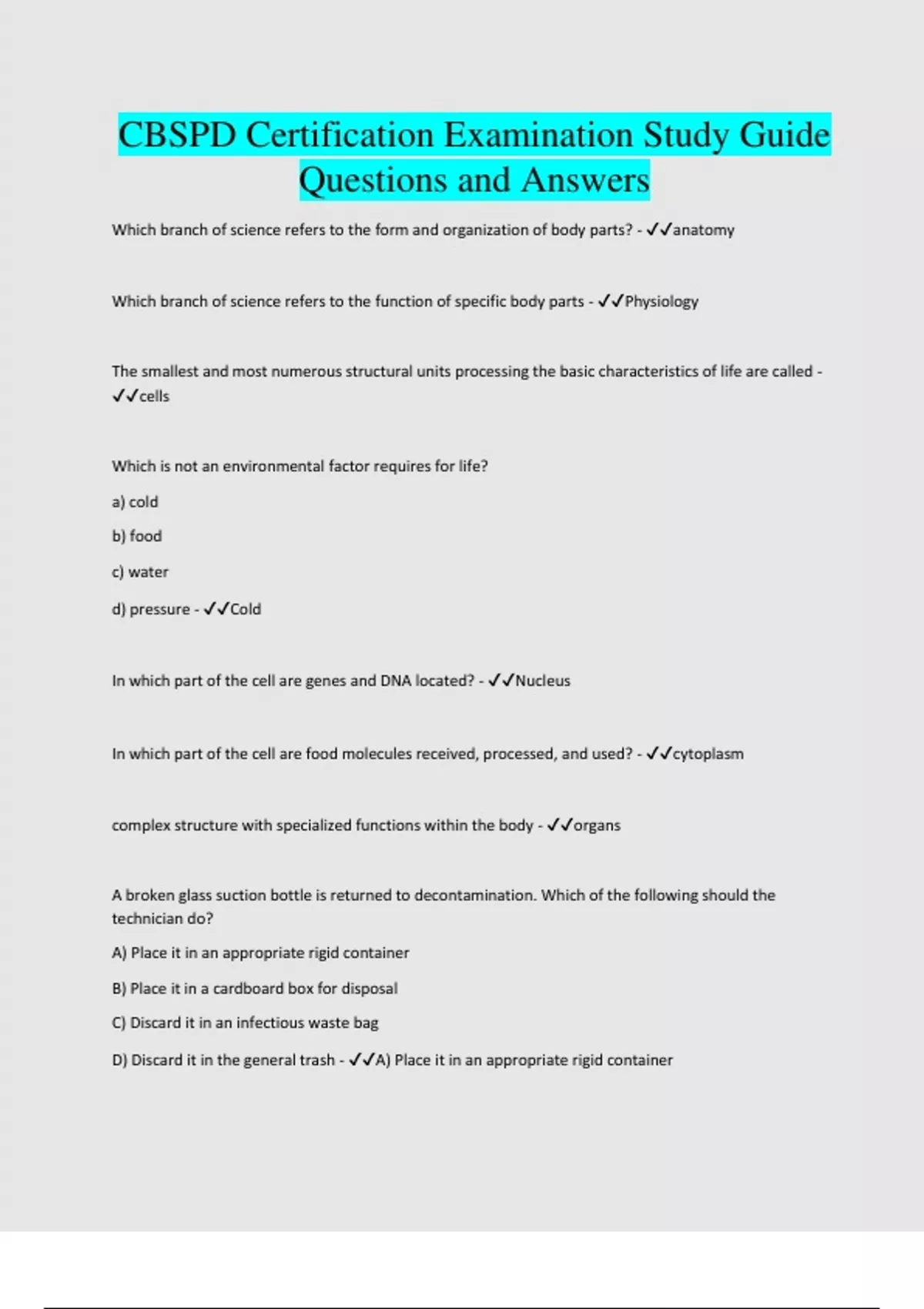 CBSPD Certification Examination Study Guide Questions and Answers

Which branch of science refers to the form and organization of body parts? - ✓✓anatomy

Which branch of science refers to the function of specific body parts - ✓✓Physiology

The smallest and most numerous structural units processing the basic characteristics of life are called - ✓✓cells

Which is not an environmental factor requires for life?

a) cold

b) food

c) water

d) pressure - ✓✓Cold

In which part of the cell are genes and DNA located? - ✓✓Nucleus

In which part of the cell are food molecules received, processed, and used? - ✓✓cytoplasm

complex structure with specialized functions within the body - ✓✓organs

A broken glass suction bottle is returned to decontamination. Which of the following should the technician do?

A) Place it in an appropriate rigid container

B) Place it in a cardboard box for disposal

C) Discard it in an infectious waste bag

D) Discard it in the general trash - ✓✓A) Place it in an appropriate rigid container